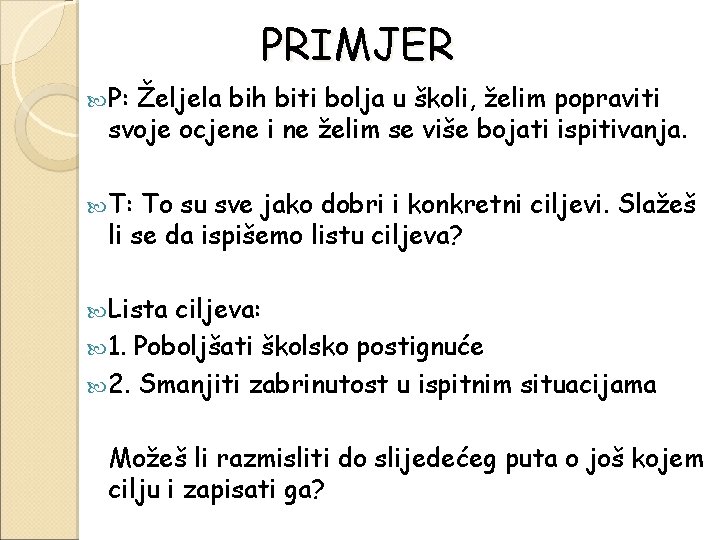 PRIMJER

P: Željela bih biti bolja u školi, želim popraviti svoje ocjene i ne želim se više bojati ispitivanja.

T: To su sve jako dobri i konkretni ciljevi. Slažeš li se da ispišemo listu ciljeva?

Lista ciljeva:
1. Poboljšati školsko postignuće
2. Smanjiti zabrinutost u ispitnim situacijama

Možeš li razmisliti do slijedećeg puta o još kojem cilju i zapisati ga?